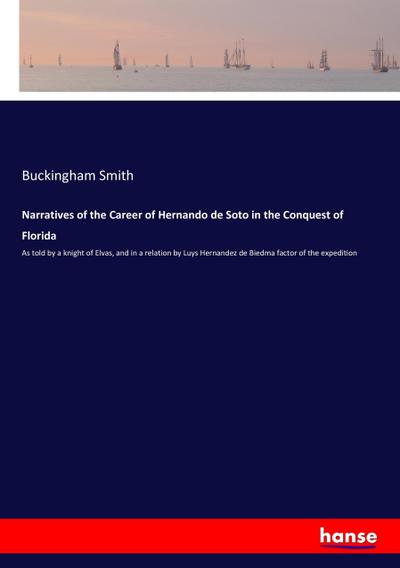 Buckingham Smith

Narratives of the Career of Hernando de Soto in the Conquest of Florida

As told by a knight of Elvas, and in a relation by Luys Hernandez de Biedma factor of the expedition

hanse